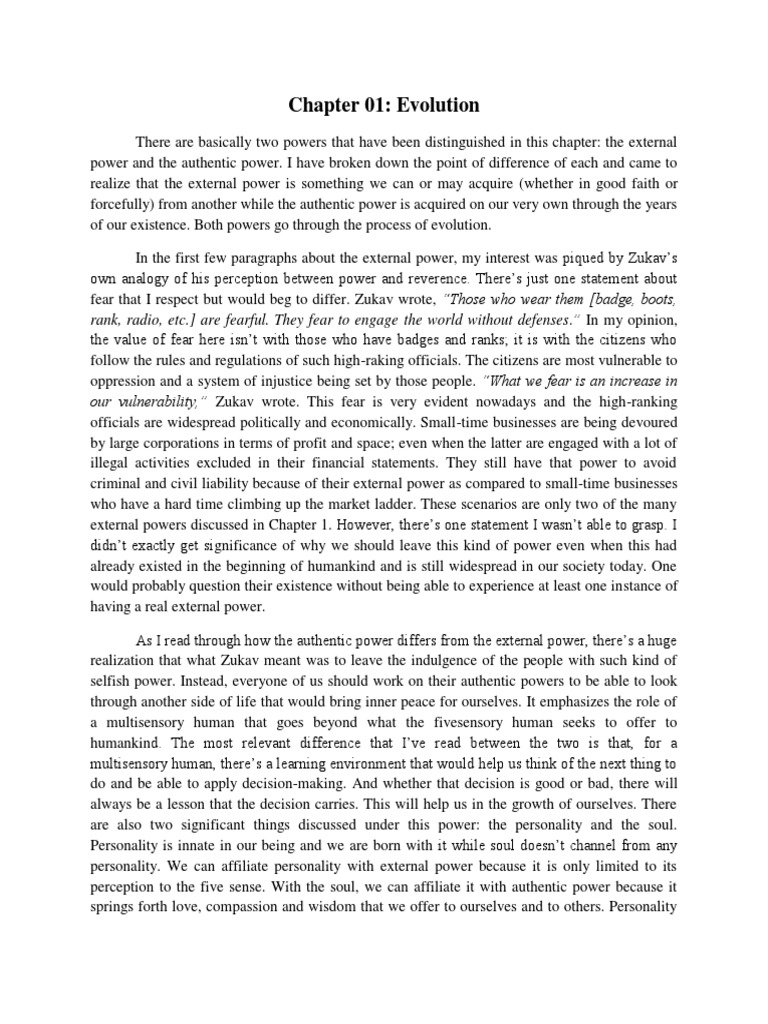 Chapter 01: Evolution

There are basically two powers that have been distinguished in this chapter: the external power and the authentic power. I have broken down the point of difference of each and came to realize that the external power is something we can or may acquire (whether in good faith or forcefully) from another while the authentic power is acquired on our very own through the years of our existence. Both powers go through the process of evolution.

In the first few paragraphs about the external power, my interest was piqued by Zukav's own analogy of his perception between power and reverence. There's just one statement about fear that I respect but would beg to differ. Zukav wrote, "Those who wear them [badge, boots, rank, radio, etc.] are fearful. They fear to engage the world without defenses." In my opinion, the value of fear here isn't with those who have badges and ranks; it is with the citizens who follow the rules and regulations of such high-raking officials. The citizens are most vulnerable to oppression and a system of injustice being set by those people. "What we fear is an increase in our vulnerability," Zukav wrote. This fear is very evident nowadays and the high-ranking officials are widespread politically and economically. Small-time businesses are being devoured by large corporations in terms of profit and space; even when the latter are engaged with a lot of illegal activities excluded in their financial statements. They still have that power to avoid criminal and civil liability because of their external power as compared to small-time businesses who have a hard time climbing up the market ladder. These scenarios are only two of the many external powers discussed in Chapter 1. However, there's one statement I wasn't able to grasp. I didn't exactly get significance of why we should leave this kind of power even when this had already existed in the beginning of humankind and is still widespread in our society today. One would probably question their existence without being able to experience at least one instance of having a real external power.

As I read through how the authentic power differs from the external power, there's a huge realization that what Zukav meant was to leave the indulgence of the people with such kind of selfish power. Instead, everyone of us should work on their authentic powers to be able to look through another side of life that would bring inner peace for ourselves. It emphasizes the role of a multisensory human that goes beyond what the fivesensory human seeks to offer to humankind. The most relevant difference that I've read between the two is that, for a multisensory human, there's a learning environment that would help us think of the next thing to do and be able to apply decision-making. And whether that decision is good or bad, there will always be a lesson that the decision carries. This will help us in the growth of ourselves. There are also two significant things discussed under this power: the personality and the soul. Personality is innate in our being and we are born with it while soul doesn't channel from any personality. We can affiliate personality with external power because it is only limited to its perception to the five sense. With the soul, we can affiliate it with authentic power because it springs forth love, compassion and wisdom that we offer to ourselves and to others. Personality